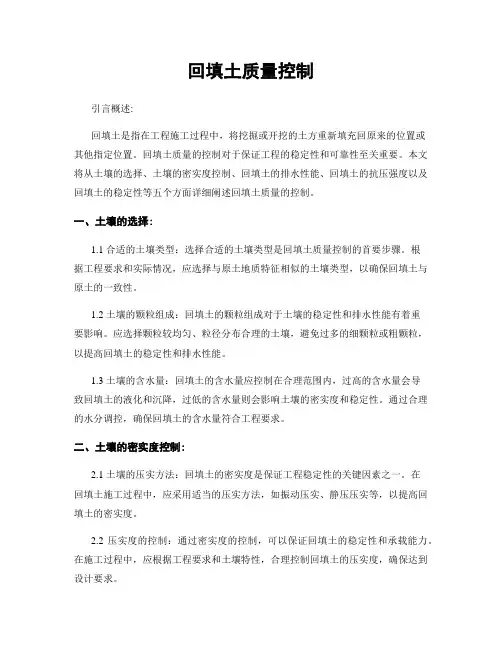 回填土质量控制

引言概述:

回填土是指在工程施工过程中，将挖掘或开挖的土方重新填充回原来的位置或其他指定位置。回填土质量的控制对于保证工程的稳定性和可靠性至关重要。本文将从土壤的选择、土壤的密实度控制、回填土的排水性能、回填土的抗压强度以及回填土的稳定性等五个方面详细阐述回填土质量的控制。

一、土壤的选择:

1.1 合适的土壤类型：选择合适的土壤类型是回填土质量控制的首要步骤。根据工程要求和实际情况，应选择与原土地质特征相似的土壤类型，以确保回填土与原土的一致性。

1.2 土壤的颗粒组成：回填土的颗粒组成对于土壤的稳定性和排水性能有着重要影响。应选择颗粒较均匀、粒径分布合理的土壤，避免过多的细颗粒或粗颗粒，以提高回填土的稳定性和排水性能。

1.3 土壤的含水量：回填土的含水量应控制在合理范围内，过高的含水量会导致回填土的液化和沉降，过低的含水量则会影响土壤的密实度和稳定性。通过合理的水分调控，确保回填土的含水量符合工程要求。

二、土壤的密实度控制:

2.1 土壤的压实方法：回填土的密实度是保证工程稳定性的关键因素之一。在回填土施工过程中，应采用适当的压实方法，如振动压实、静压压实等，以提高回填土的密实度。

2.2 压实度的控制：通过密实度的控制，可以保证回填土的稳定性和承载能力。在施工过程中，应根据工程要求和土壤特性，合理控制回填土的压实度，确保达到设计要求。